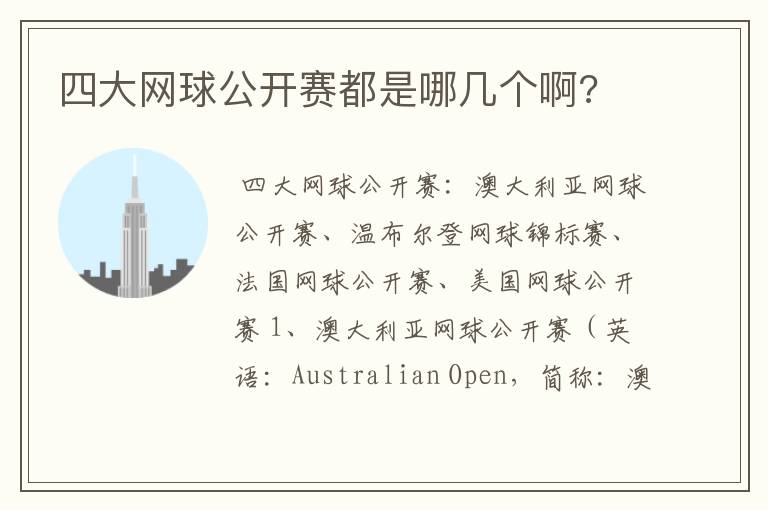 四大网球公开赛都是哪几个啊?

四大网球公开赛：澳大利亚网球公开赛、温布尔登网球锦标赛、法国网球公开赛、美国网球公开赛 1、澳大利亚网球公开赛（英语：Australian Open，简称：澳